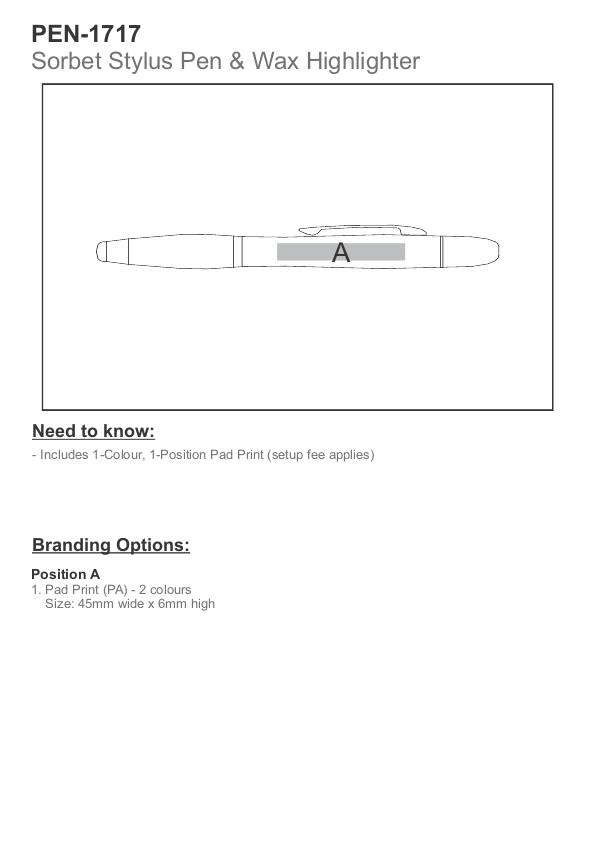 PEN-1717
Sorbet Stylus Pen & Wax Highlighter

A

Need to know:

- Includes 1-Colour, 1-Position Pad Print (setup fee applies)

Branding Options:

Position A
1. Pad Print (PA) - 2 colours
Size: 45mm wide x 6mm high